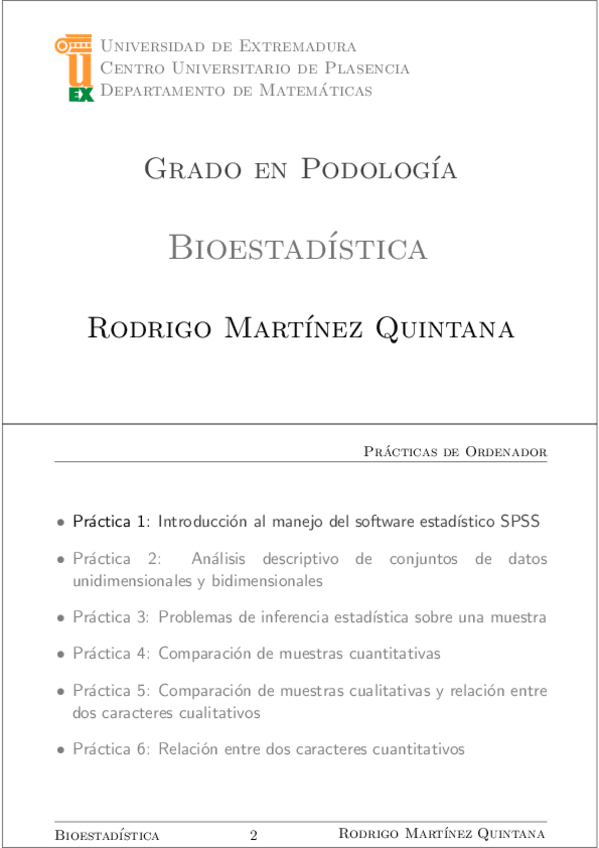 UEX

Universidad de Extremadura
Centro Universitario de Plasencia
Departamento de Matemáticas

Grado en Podología

Bioestadística

Rodrigo Martínez Quintana

Prácticas de Ordenador

• Práctica 1: Introducción al manejo del software estadístico SPSS

• Práctica 2: Análisis descriptivo de conjuntos de datos unidimensionales y bidimensionales

• Práctica 3: Problemas de inferencia estadística sobre una muestra

• Práctica 4: Comparación de muestras cuantitativas

• Práctica 5: Comparación de muestras cualitativas y relación entre dos caracteres cualitativos

• Práctica 6: Relación entre dos caracteres cuantitativos

Bioestadística 2 Rodrigo Martínez Quintana